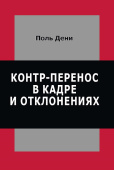 Поль Дени

КОНТР-ПЕРЕНОС В КАДРЕ И ОТКЛОНЕНИЯХ